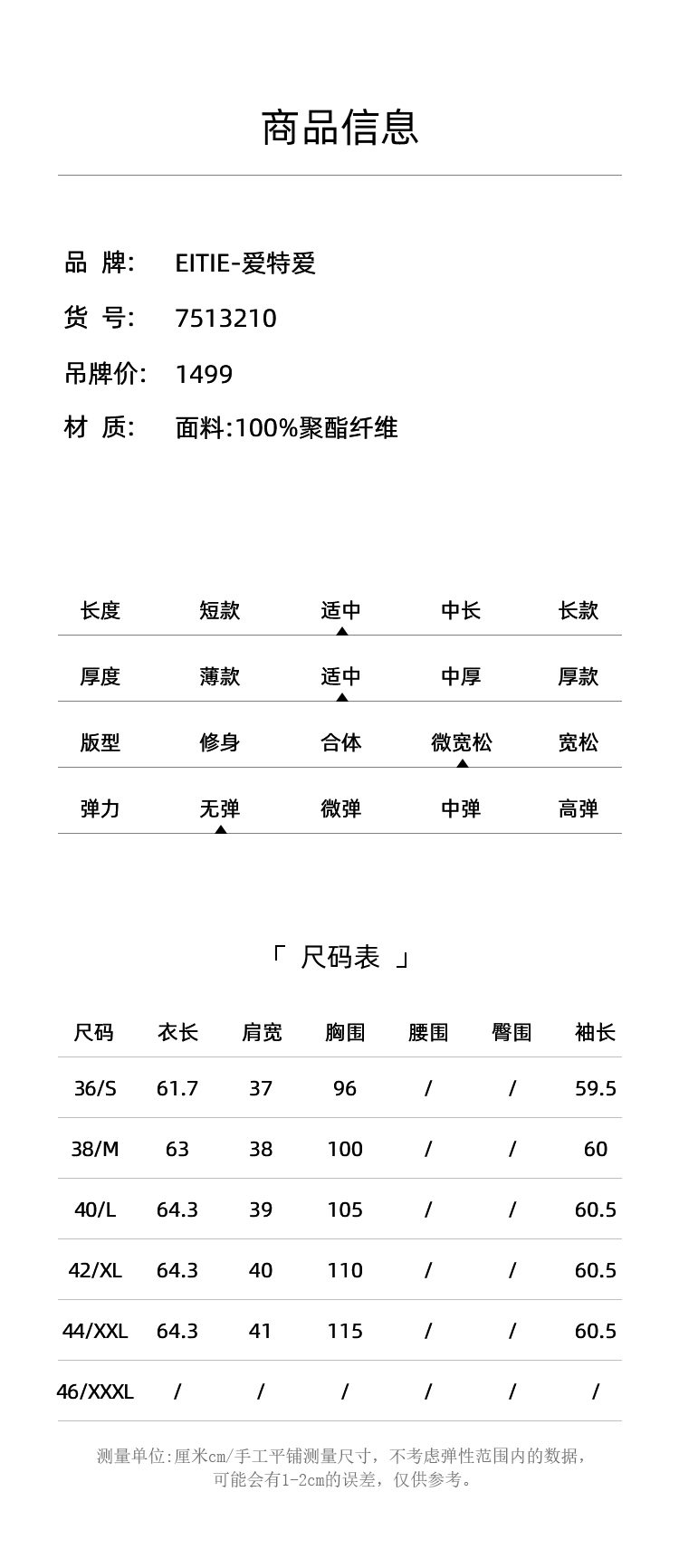 商品信息

品 牌: EITIE-爱特爱
货 号: 7513210
吊牌价: 1499
材 质: 面料:100%聚酯纤维

| 长度 | 短款 | 适中 | 中长 | 长款 |
|---|---|---|---|---|
| 厚度 | 薄款 | 适中 | 中厚 | 厚款 |
| 版型 | 修身 | 合体 | 微宽松 | 宽松 |
| 弹力 | 无弹 | 微弹 | 中弹 | 高弹 |

「 尺码表 」

| 尺码 | 衣长 | 肩宽 | 胸围 | 腰围 | 臀围 | 袖长 |
|---|---|---|---|---|---|---|
| 36/S | 61.7 | 37 | 96 | / | / | 59.5 |
| 38/M | 63 | 38 | 100 | / | / | 60 |
| 40/L | 64.3 | 39 | 105 | / | / | 60.5 |
| 42/XL | 64.3 | 40 | 110 | / | / | 60.5 |
| 44/XXL | 64.3 | 41 | 115 | / | / | 60.5 |
| 46/XXXL | / | / | / | / | / | / |

测量单位:厘米cm/手工平铺测量尺寸，不考虑弹性范围内的数据，可能会有1-2cm的误差，仅供参考。